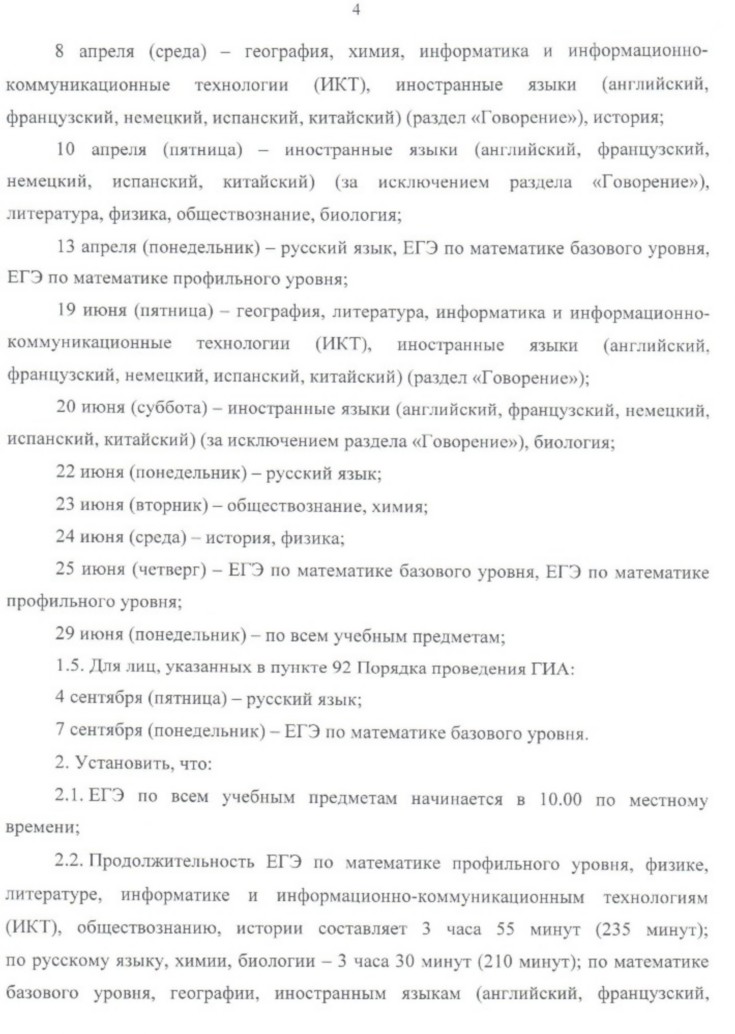 4

8 апреля (среда) – география, химия, информатика и информационно-коммуникационные технологии (ИКТ), иностранные языки (английский, французский, немецкий, испанский, китайский) (раздел «Говорение»), история;

10 апреля (пятница) – иностранные языки (английский, французский, немецкий, испанский, китайский) (за исключением раздела «Говорение»), литература, физика, обществознание, биология;

13 апреля (понедельник) – русский язык, ЕГЭ по математике базового уровня, ЕГЭ по математике профильного уровня;

19 июня (пятница) – география, литература, информатика и информационно-коммуникационные технологии (ИКТ), иностранные языки (английский, французский, немецкий, испанский, китайский) (раздел «Говорение»);

20 июня (суббота) – иностранные языки (английский, французский, немецкий, испанский, китайский) (за исключением раздела «Говорение»), биология;

22 июня (понедельник) – русский язык;

23 июня (вторник) – обществознание, химия;

24 июня (среда) – история, физика;

25 июня (четверг) – ЕГЭ по математике базового уровня, ЕГЭ по математике профильного уровня;

29 июня (понедельник) – по всем учебным предметам;

1.5. Для лиц, указанных в пункте 92 Порядка проведения ГИА:

4 сентября (пятница) – русский язык;

7 сентября (понедельник) – ЕГЭ по математике базового уровня.

2. Установить, что:

2.1. ЕГЭ по всем учебным предметам начинается в 10.00 по местному времени;

2.2. Продолжительность ЕГЭ по математике профильного уровня, физике, литературе, информатике и информационно-коммуникационным технологиям (ИКТ), обществознанию, истории составляет 3 часа 55 минут (235 минут); по русскому языку, химии, биологии – 3 часа 30 минут (210 минут); по математике базового уровня, географии, иностранным языкам (английский, французский,